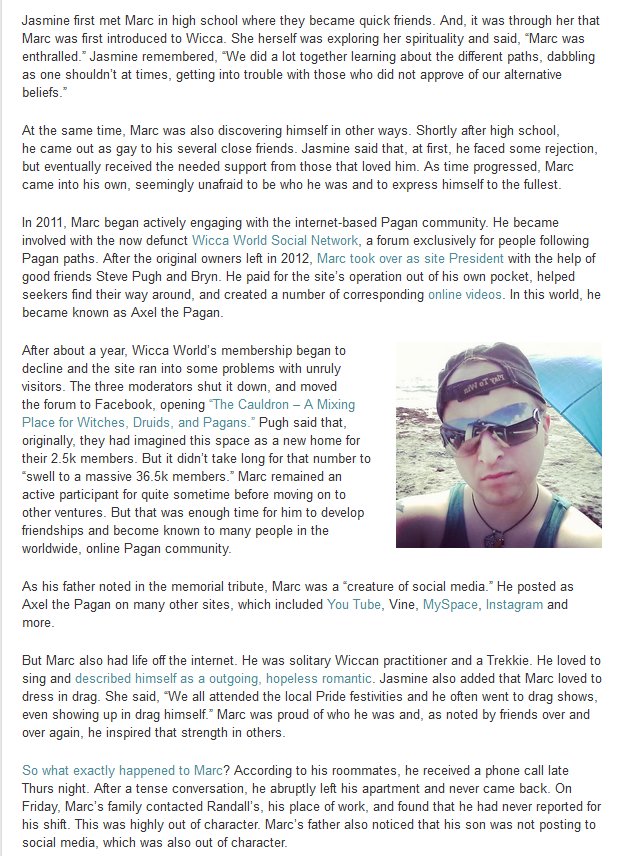 Jasmine first met Marc in high school where they became quick friends. And, it was through her that Marc was first introduced to Wicca. She herself was exploring her spirituality and said, "Marc was enthralled." Jasmine remembered, "We did a lot together learning about the different paths, dabbling as one shouldn't at times, getting into trouble with those who did not approve of our alternative beliefs."

At the same time, Marc was also discovering himself in other ways. Shortly after high school, he came out as gay to his several close friends. Jasmine said that, at first, he faced some rejection, but eventually received the needed support from those that loved him. As time progressed, Marc came into his own, seemingly unafraid to be who he was and to express himself to the fullest.

In 2011, Marc began actively engaging with the internet-based Pagan community. He became involved with the now defunct Wicca World Social Network, a forum exclusively for people following Pagan paths. After the original owners left in 2012, Marc took over as site President with the help of good friends Steve Pugh and Bryn. He paid for the site's operation out of his own pocket, helped seekers find their way around, and created a number of corresponding online videos. In this world, he became known as Axel the Pagan.

After about a year, Wicca World's membership began to decline and the site ran into some problems with unruly visitors. The three moderators shut it down, and moved the forum to Facebook, opening "The Cauldron – A Mixing Place for Witches, Druids, and Pagans." Pugh said that, originally, they had imagined this space as a new home for their 2.5k members. But it didn't take long for that number to "swell to a massive 36.5k members." Marc remained an active participant for quite sometime before moving on to other ventures. But that was enough time for him to develop friendships and become known to many people in the worldwide, online Pagan community.

As his father noted in the memorial tribute, Marc was a "creature of social media." He posted as Axel the Pagan on many other sites, which included You Tube, Vine, MySpace, Instagram and more.

But Marc also had life off the internet. He was solitary Wiccan practitioner and a Trekkie. He loved to sing and described himself as a outgoing, hopeless romantic. Jasmine also added that Marc loved to dress in drag. She said, "We all attended the local Pride festivities and he often went to drag shows, even showing up in drag himself." Marc was proud of who he was and, as noted by friends over and over again, he inspired that strength in others.

So what exactly happened to Marc? According to his roommates, he received a phone call late Thurs night. After a tense conversation, he abruptly left his apartment and never came back. On Friday, Marc's family contacted Randall's, his place of work, and found that he had never reported for his shift. This was highly out of character. Marc's father also noticed that his son was not posting to social media, which was also out of character.